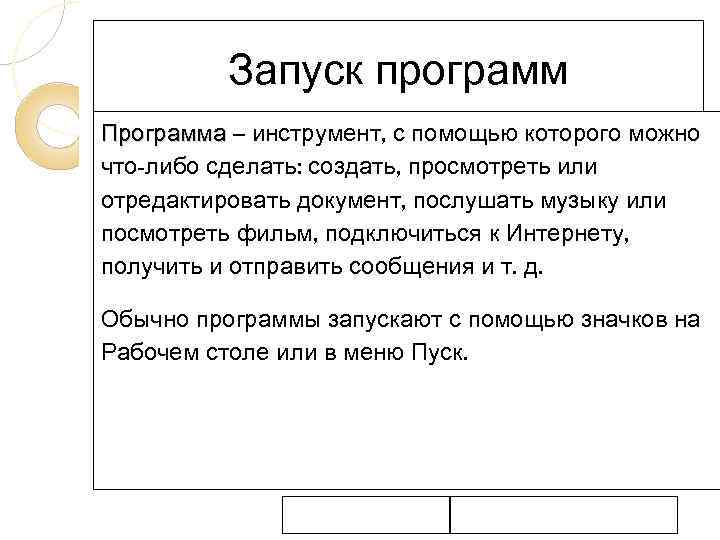 Запуск программ

Программа – инструмент, с помощью которого можно что-либо сделать: создать, просмотреть или отредактировать документ, послушать музыку или посмотреть фильм, подключиться к Интернету, получить и отправить сообщения и т. д.

Обычно программы запускают с помощью значков на Рабочем столе или в меню Пуск.